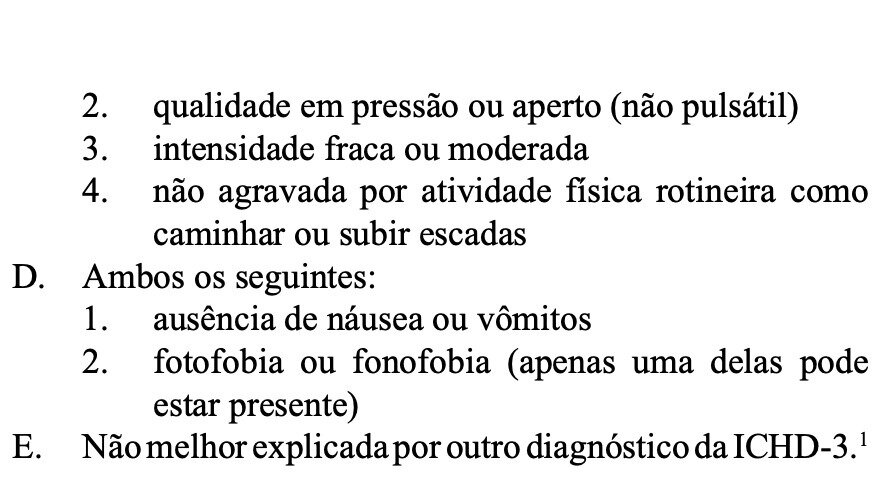 2. qualidade em pressão ou aperto (não pulsátil)
3. intensidade fraca ou moderada
4. não agravada por atividade física rotineira como caminhar ou subir escadas
D. Ambos os seguintes:
1. ausência de náusea ou vômitos
2. fotofobia ou fonofobia (apenas uma delas pode estar presente)
E. Não melhor explicada por outro diagnóstico da ICHD-3.$^1$